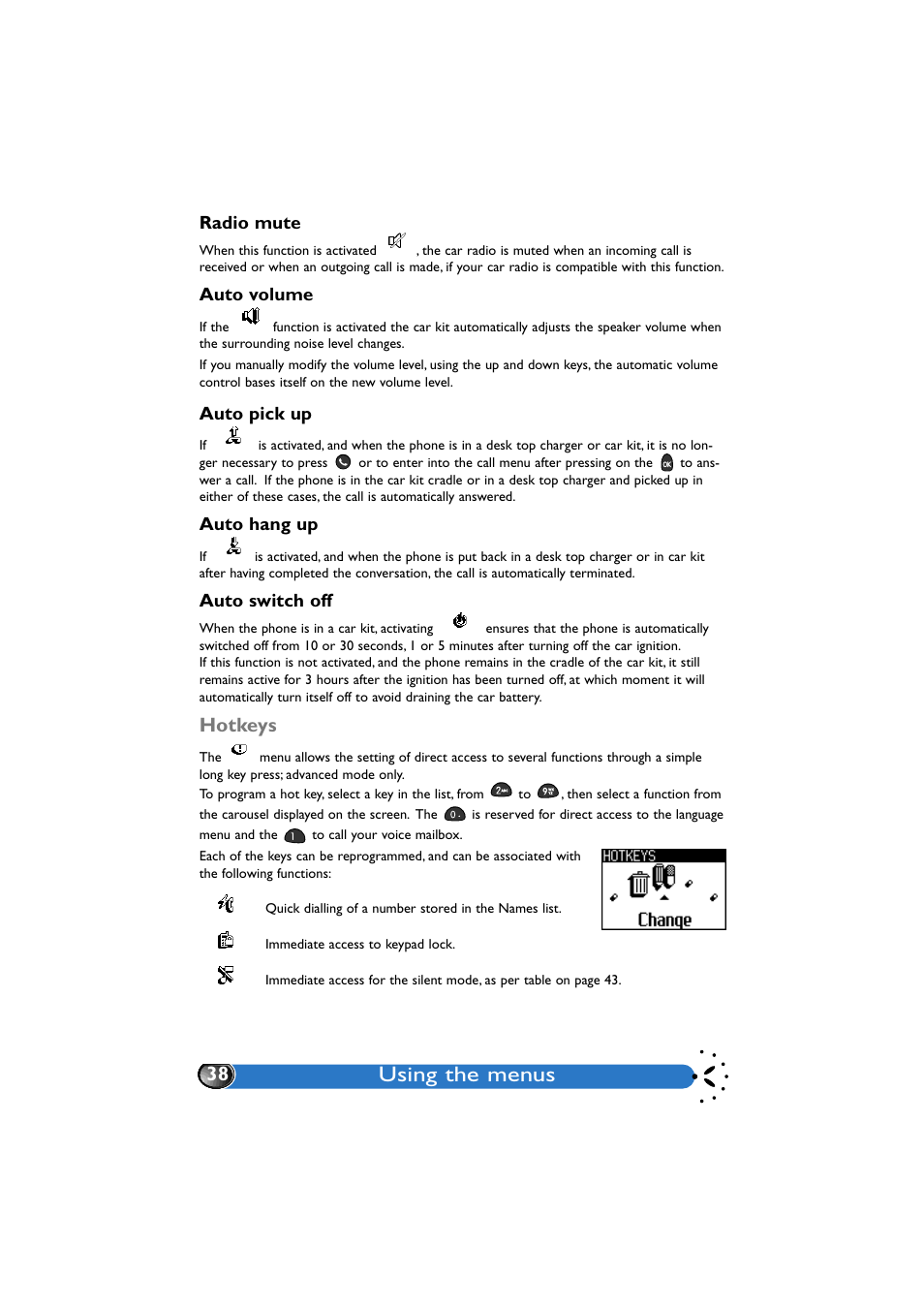 Radio mute

When this function is activated , the car radio is muted when an incoming call is received or when an outgoing call is made, if your car radio is compatible with this function.

Auto volume

If the function is activated the car kit automatically adjusts the speaker volume when the surrounding noise level changes.

If you manually modify the volume level, using the up and down keys, the automatic volume control bases itself on the new volume level.

Auto pick up

If is activated, and when the phone is in a desk top charger or car kit, it is no longer necessary to press or to enter into the call menu after pressing on the to answer a call. If the phone is in the car kit cradle or in a desk top charger and picked up in either of these cases, the call is automatically answered.

Auto hang up

If is activated, and when the phone is put back in a desk top charger or in car kit after having completed the conversation, the call is automatically terminated.

Auto switch off

When the phone is in a car kit, activating ensures that the phone is automatically switched off from 10 or 30 seconds, 1 or 5 minutes after turning off the car ignition.
If this function is not activated, and the phone remains in the cradle of the car kit, it still remains active for 3 hours after the ignition has been turned off, at which moment it will automatically turn itself off to avoid draining the car battery.

Hotkeys

The menu allows the setting of direct access to several functions through a simple long key press; advanced mode only.
To program a hot key, select a key in the list, from 2 to 9, then select a function from the carousel displayed on the screen. The 0 is reserved for direct access to the language menu and the 1 to call your voice mailbox.

Each of the keys can be reprogrammed, and can be associated with the following functions:

HOTKEYS
Change

Quick dialling of a number stored in the Names list.

Immediate access to keypad lock.

Immediate access for the silent mode, as per table on page 43.

38 Using the menus